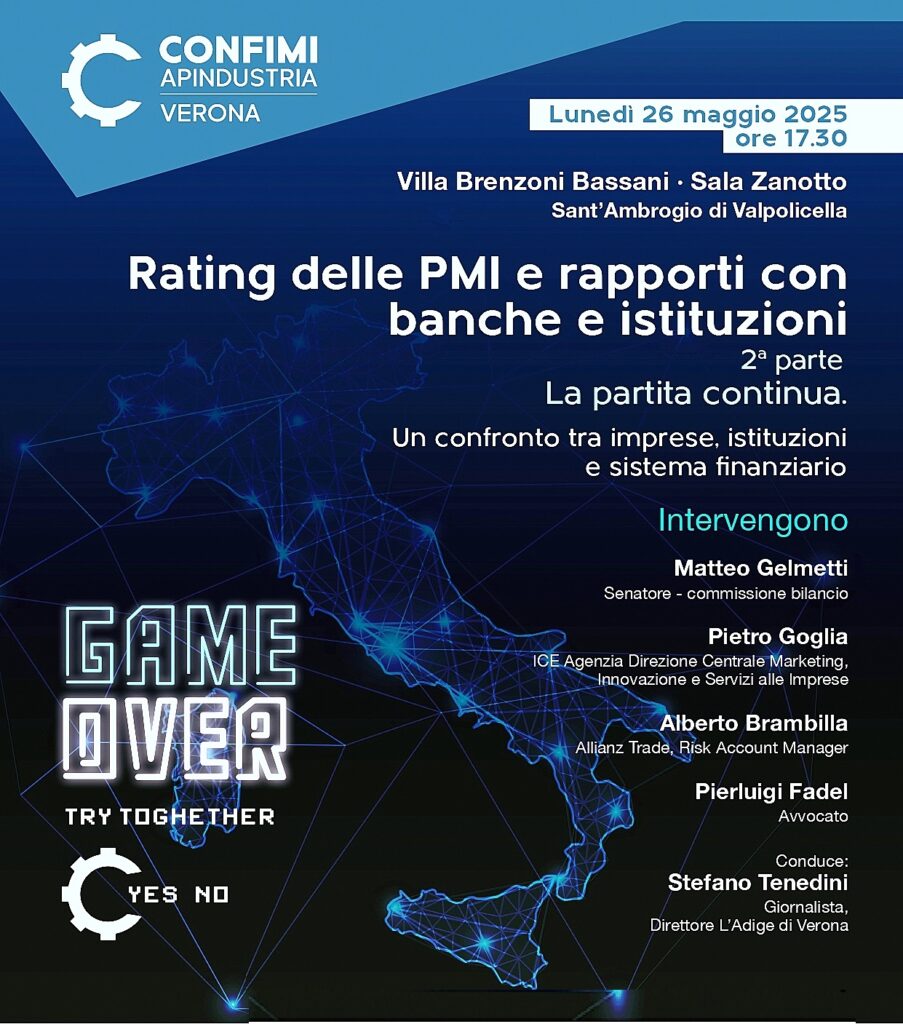 CONFIMI
APINDUSTRIA
VERONA

Lunedì 26 maggio 2025
ore 17.30

Villa Brenzoni Bassani · Sala Zanotto
Sant'Ambrogio di Valpolicella

Rating delle PMI e rapporti con banche e istituzioni
2ª parte
La partita continua.

Un confronto tra imprese, istituzioni e sistema finanziario

Intervengono

Matteo Gelmetti
Senatore - commissione bilancio

Pietro Goglia
ICE Agenzia Direzione Centrale Marketing, Innovazione e Servizi alle Imprese

Alberto Brambilla
Allianz Trade, Risk Account Manager

Pierluigi Fadel
Avvocato

Conduce:
Stefano Tenedini
Giornalista,
Direttore L'Adige di Verona

GAME OVER
TRY TOGHETHER

YES NO